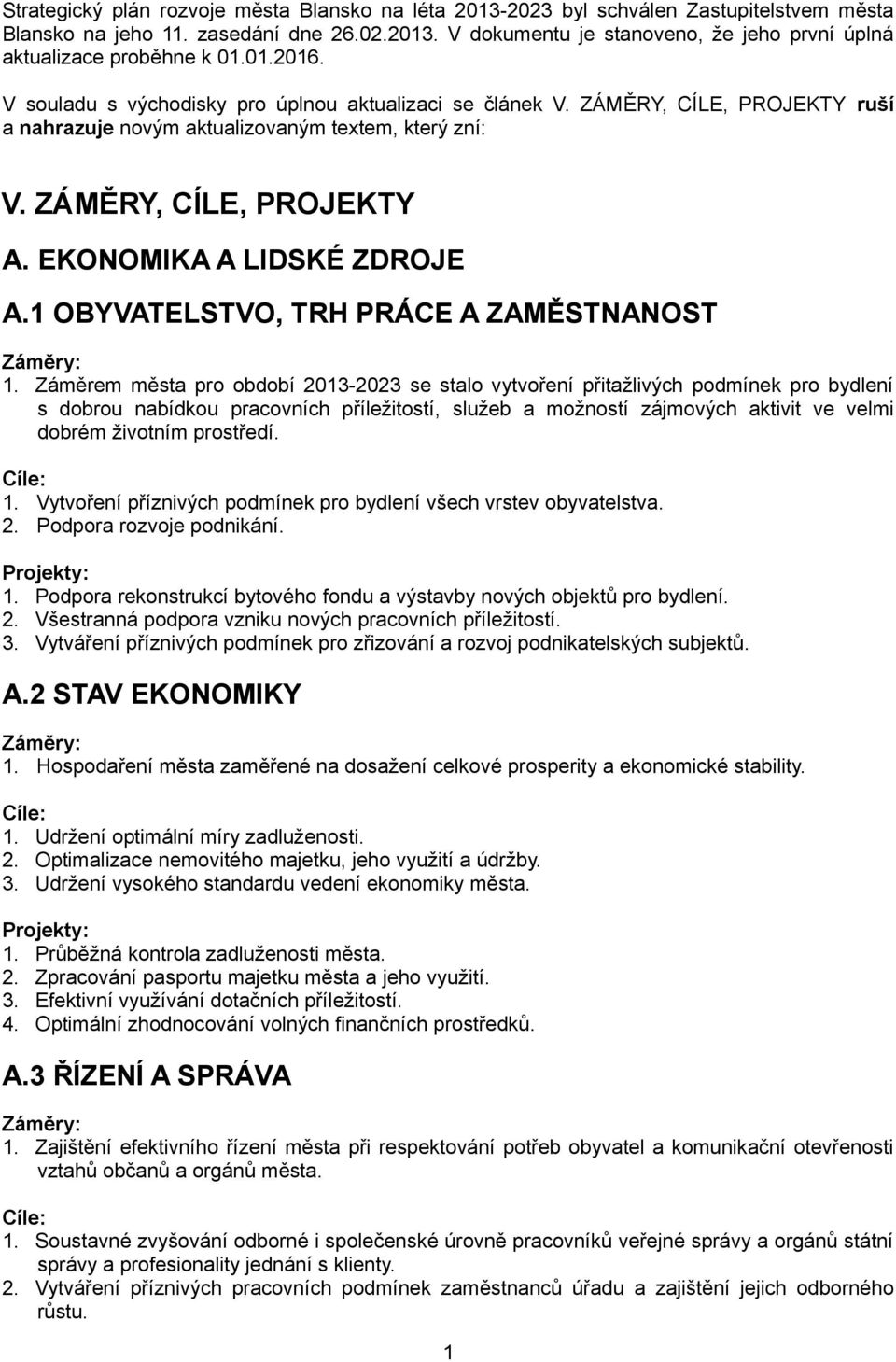 Strategický plán rozvoje města Blansko na léta 2013-2023 byl schválen Zastupitelstvem města Blansko na jeho 11. zasedání dne 26.02.2013. V dokumentu je stanoveno, že jeho první úplná aktualizace proběhne k 01.01.2016.

V souladu s východisky pro úplnou aktualizaci se článek V. ZÁMĚRY, CÍLE, PROJEKTY ruší a nahrazuje novým aktualizovaným textem, který zní:

V. ZÁMĚRY, CÍLE, PROJEKTY

A. EKONOMIKA A LIDSKÉ ZDROJE

A.1 OBYVATELSTVO, TRH PRÁCE A ZAMĚSTNANOST

Záměry:
1. Záměrem města pro období 2013-2023 se stalo vytvoření přitažlivých podmínek pro bydlení s dobrou nabídkou pracovních příležitostí, služeb a možností zájmových aktivit ve velmi dobrém životním prostředí.

Cíle:
1. Vytvoření příznivých podmínek pro bydlení všech vrstev obyvatelstva.
2. Podpora rozvoje podnikání.

Projekty:
1. Podpora rekonstrukcí bytového fondu a výstavby nových objektů pro bydlení.
2. Všestranná podpora vzniku nových pracovních příležitostí.
3. Vytváření příznivých podmínek pro zřizování a rozvoj podnikatelských subjektů.

A.2 STAV EKONOMIKY

Záměry:
1. Hospodaření města zaměřené na dosažení celkové prosperity a ekonomické stability.

Cíle:
1. Udržení optimální míry zadluženosti.
2. Optimalizace nemovitého majetku, jeho využití a údržby.
3. Udržení vysokého standardu vedení ekonomiky města.

Projekty:
1. Průběžná kontrola zadluženosti města.
2. Zpracování pasportu majetku města a jeho využití.
3. Efektivní využívání dotačních příležitostí.
4. Optimální zhodnocování volných finančních prostředků.

A.3 ŘÍZENÍ A SPRÁVA

Záměry:
1. Zajištění efektivního řízení města při respektování potřeb obyvatel a komunikační otevřenosti vztahů občanů a orgánů města.

Cíle:
1. Soustavné zvyšování odborné i společenské úrovně pracovníků veřejné správy a orgánů státní správy a profesionality jednání s klienty.
2. Vytváření příznivých pracovních podmínek zaměstnanců úřadu a zajištění jejich odborného růstu.

1